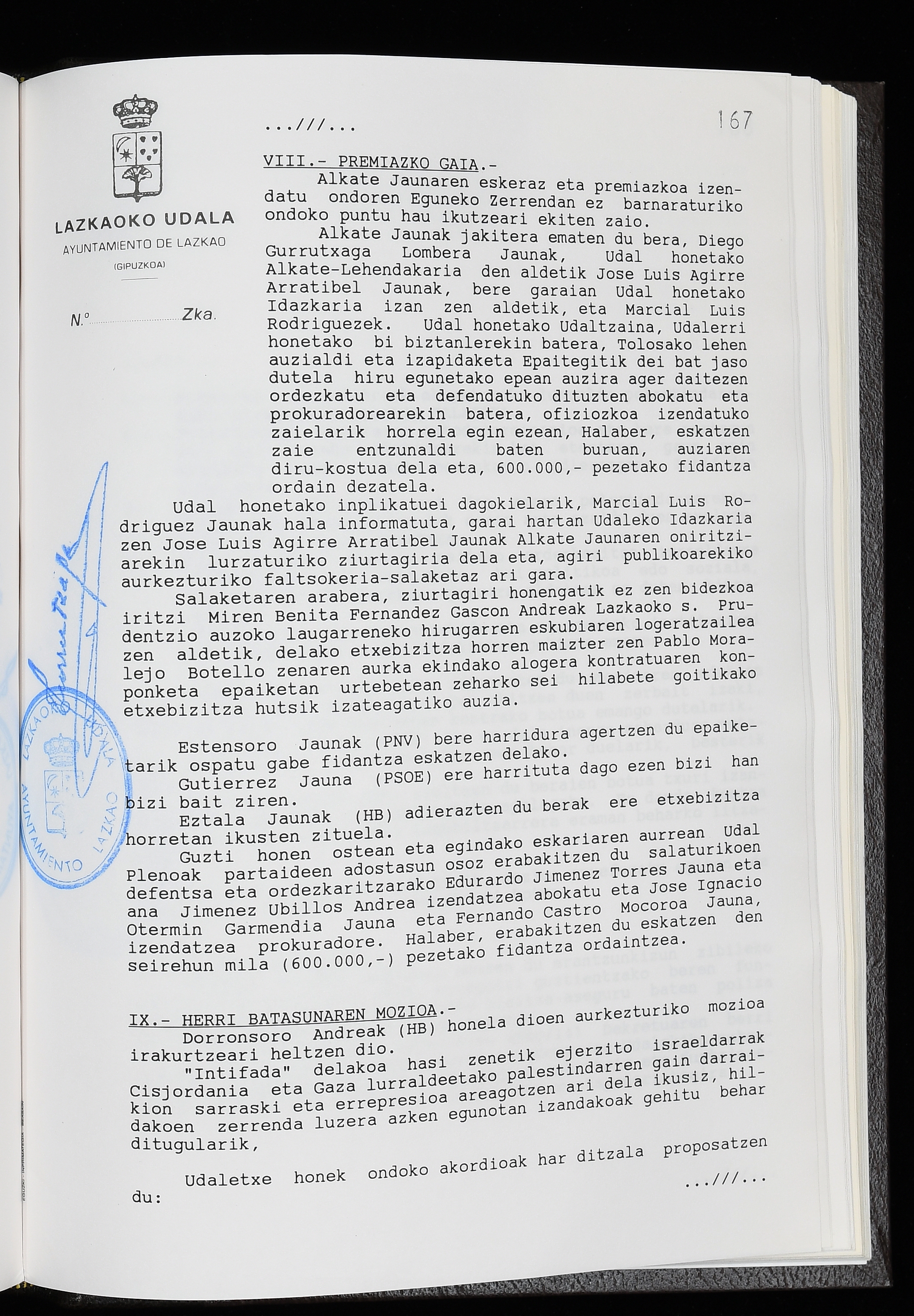 LAZKAOKO UDALA
AYUNTAMIENTO DE LAZKAO
(GIPUZKOA)

N.º ____ Zka.

...///...

167

VIII.- PREMIAZKO GAIA.-

Alkate Jaunaren eskeraz eta premiazkoa izendatu ondoren Eguneko Zerrendan ez barnaraturiko ondoko puntu hau ikutzeari ekiten zaio.

Alkate Jaunak jakitera ematen du bera, Diego Gurrutxaga Lombera Jaunak, Udal honetako Alkate-Lehendakaria den aldetik Jose Luis Agirre Arratibel Jaunak, bere garaian Udal honetako Idazkaria izan zen aldetik, eta Marcial Luis Rodriguezek. Udal honetako Udaltzaina, Udalerri honetako bi biztanlerekin batera, Tolosako lehen auzialdi eta izapidaketa Epaitegitik dei bat jaso dutela hiru egunetako epean auzira ager daitezen ordezkatu eta defendatuko dituzten abokatu eta prokuradorearekin batera, ofiziozkoa izendatuko zaielarik horrela egin ezean, Halaber, eskatzen zaie entzunaldi baten buruan, auziaren diru-kostua dela eta, 600.000,- pezetako fidantza ordain dezatela.

Udal honetako inplikatuei dagokielarik, Marcial Luis Rodriguez Jaunak hala informatuta, garai hartan Udaleko Idazkaria zen Jose Luis Agirre Arratibel Jaunak Alkate Jaunaren oniritziarekin lurzaturiko ziurtagiria dela eta, agiri publikoarekiko aurkezturiko faltsokeria-salaketaz ari gara.

Salaketaren arabera, ziurtagiri honengatik ez zen bidezkoa iritzi Miren Benita Fernandez Gascon Andreak Lazkaoko s. Prudentzio auzoko laugarreneko hirugarren eskubiaren logeratzailea zen aldetik, delako etxebizitza horren maizter zen Pablo Moralejo Botello zenaren aurka ekindako alogera kontratuaren konponketa epaiketan urtebetean zeharko sei hilabete goitikako etxebizitza hutsik izateagatiko auzia.

Estensoro Jaunak (PNV) bere harridura agertzen du epaiketarik ospatu gabe fidantza eskatzen delako.

Gutierrez Jauna (PSOE) ere harrituta dago ezen bizi han bizi bait ziren.

Eztala Jaunak (HB) adierazten du berak ere etxebizitza horretan ikusten zituela.

Guzti honen ostean eta egindako eskariaren aurrean Udal Plenoak partaideen adostasun osoz erabakitzen du salaturikoen defentsa eta ordezkaritzarako Edurardo Jimenez Torres Jauna eta ana Jimenez Ubillos Andrea izendatzea abokatu eta Jose Ignacio Otermin Garmendia Jauna eta Fernando Castro Mocoroa Jauna, izendatzea prokuradore. Halaber, erabakitzen du eskatzen den seirehun mila (600.000,-) pezetako fidantza ordaintzea.

IX.- HERRI BATASUNAREN MOZIOA.-

Dorronsoro Andreak (HB) honela dioen aurkezturiko mozioa irakurtzeari heltzen dio.

"Intifada" delakoa hasi zenetik ejerzito israeldarrak Cisjordania eta Gaza lurraldeetako palestindarren gain darraikion sarraski eta errepresioa areagotzen ari dela ikusiz, hildakoen zerrenda luzera azken egunotan izandakoak gehitu behar ditugularik,

Udaletxe honek ondoko akordioak har ditzala proposatzen du:

...///...

LAZKAOKO UDALA
AYUNTAMIENTO LAZKAO